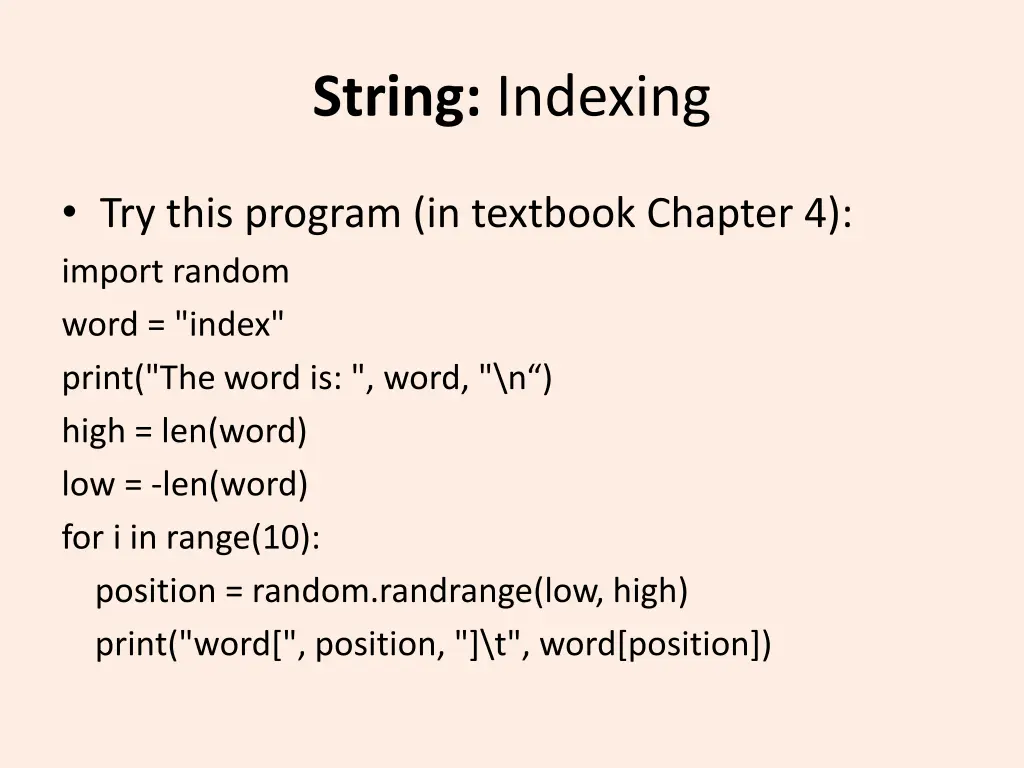 String: Indexing

• Try this program (in textbook Chapter 4):

import random
word = "index"
print("The word is: ", word, "\n“)
high = len(word)
low = -len(word)
for i in range(10):
  position = random.randrange(low, high)
  print("word[", position, "]\t", word[position])